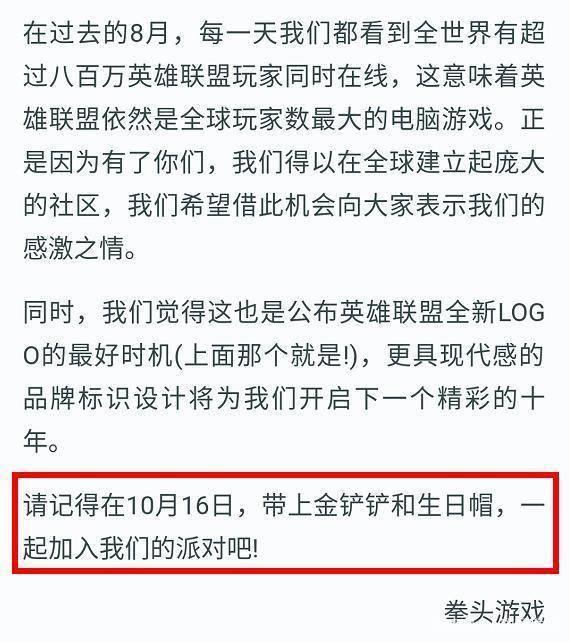 在过去的8月，每一天我们都看到全世界有超过八百万英雄联盟玩家同时在线，这意味着英雄联盟依然是全球玩家数最大的电脑游戏。正是因为有了你们，我们得以在全球建立起庞大的社区，我们希望借此机会向大家表示我们的感激之情。

同时，我们觉得这也是公布英雄联盟全新LOGO的最好时机(上面那个就是!)，更具现代感的品牌标识设计将为我们开启下一个精彩的十年。

请记得在10月16日，带上金铲铲和生日帽，一起加入我们的派对吧!

拳头游戏